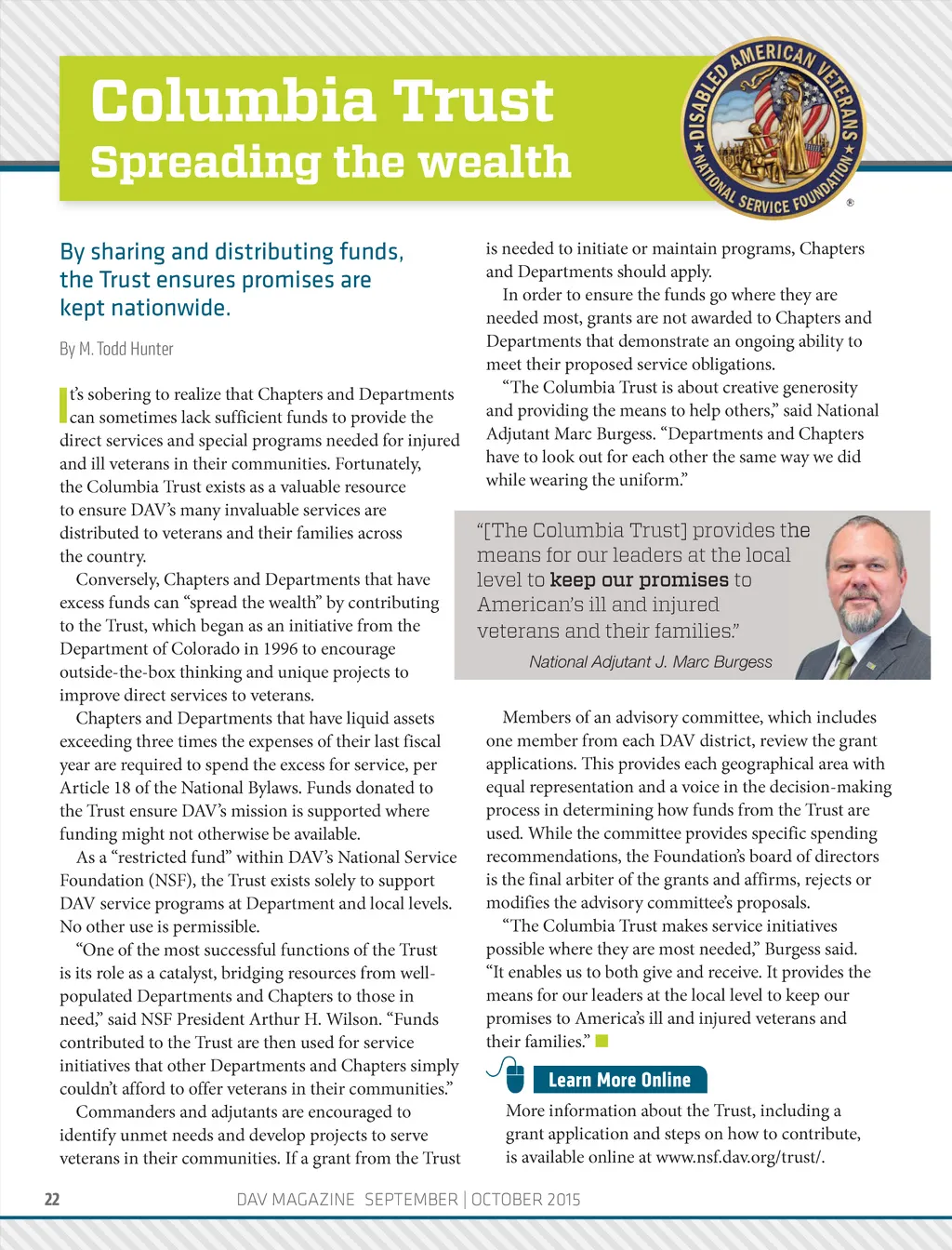 Columbia Trust
Spreading the wealth

DISABLED AMERICAN VETERANS ★ NATIONAL SERVICE FOUNDATION ★ ®

By sharing and distributing funds, the Trust ensures promises are kept nationwide.

By M. Todd Hunter

It's sobering to realize that Chapters and Departments can sometimes lack sufficient funds to provide the direct services and special programs needed for injured and ill veterans in their communities. Fortunately, the Columbia Trust exists as a valuable resource to ensure DAV's many invaluable services are distributed to veterans and their families across the country.

Conversely, Chapters and Departments that have excess funds can "spread the wealth" by contributing to the Trust, which began as an initiative from the Department of Colorado in 1996 to encourage outside-the-box thinking and unique projects to improve direct services to veterans.

Chapters and Departments that have liquid assets exceeding three times the expenses of their last fiscal year are required to spend the excess for service, per Article 18 of the National Bylaws. Funds donated to the Trust ensure DAV's mission is supported where funding might not otherwise be available.

As a "restricted fund" within DAV's National Service Foundation (NSF), the Trust exists solely to support DAV service programs at Department and local levels. No other use is permissible.

"One of the most successful functions of the Trust is its role as a catalyst, bridging resources from well-populated Departments and Chapters to those in need," said NSF President Arthur H. Wilson. "Funds contributed to the Trust are then used for service initiatives that other Departments and Chapters simply couldn't afford to offer veterans in their communities."

Commanders and adjutants are encouraged to identify unmet needs and develop projects to serve veterans in their communities. If a grant from the Trust is needed to initiate or maintain programs, Chapters and Departments should apply.

In order to ensure the funds go where they are needed most, grants are not awarded to Chapters and Departments that demonstrate an ongoing ability to meet their proposed service obligations.

"The Columbia Trust is about creative generosity and providing the means to help others," said National Adjutant Marc Burgess. "Departments and Chapters have to look out for each other the same way we did while wearing the uniform."

"[The Columbia Trust] provides the means for our leaders at the local level to keep our promises to American's ill and injured veterans and their families."
National Adjutant J. Marc Burgess

Members of an advisory committee, which includes one member from each DAV district, review the grant applications. This provides each geographical area with equal representation and a voice in the decision-making process in determining how funds from the Trust are used. While the committee provides specific spending recommendations, the Foundation's board of directors is the final arbiter of the grants and affirms, rejects or modifies the advisory committee's proposals.

"The Columbia Trust makes service initiatives possible where they are most needed," Burgess said. "It enables us to both give and receive. It provides the means for our leaders at the local level to keep our promises to America's ill and injured veterans and their families."

Learn More Online

More information about the Trust, including a grant application and steps on how to contribute, is available online at www.nsf.dav.org/trust/.

22 DAV MAGAZINE SEPTEMBER | OCTOBER 2015